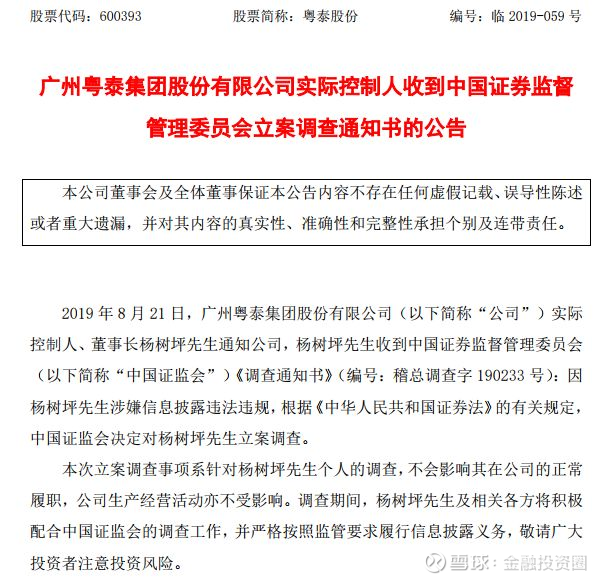 股票代码：600393　　　股票简称：粤泰股份　　　编号：临 2019-059 号

广州粤泰集团股份有限公司实际控制人收到中国证券监督管理委员会立案调查通知书的公告

本公司董事会及全体董事保证本公告内容不存在任何虚假记载、误导性陈述或者重大遗漏，并对其内容的真实性、准确性和完整性承担个别及连带责任。

2019 年 8 月 21 日，广州粤泰集团股份有限公司（以下简称“公司”）实际控制人、董事长杨树坪先生通知公司，杨树坪先生收到中国证券监督管理委员会（以下简称“中国证监会”）《调查通知书》（编号：稽总调查字 190233 号）：因杨树坪先生涉嫌信息披露违法违规，根据《中华人民共和国证券法》的有关规定，中国证监会决定对杨树坪先生立案调查。

本次立案调查事项系针对杨树坪先生个人的调查，不会影响其在公司的正常履职，公司生产经营活动亦不受影响。调查期间，杨树坪先生及相关各方将积极配合中国证监会的调查工作，并严格按照监管要求履行信息披露义务，敬请广大投资者注意投资风险。

雪球：金融投资圈